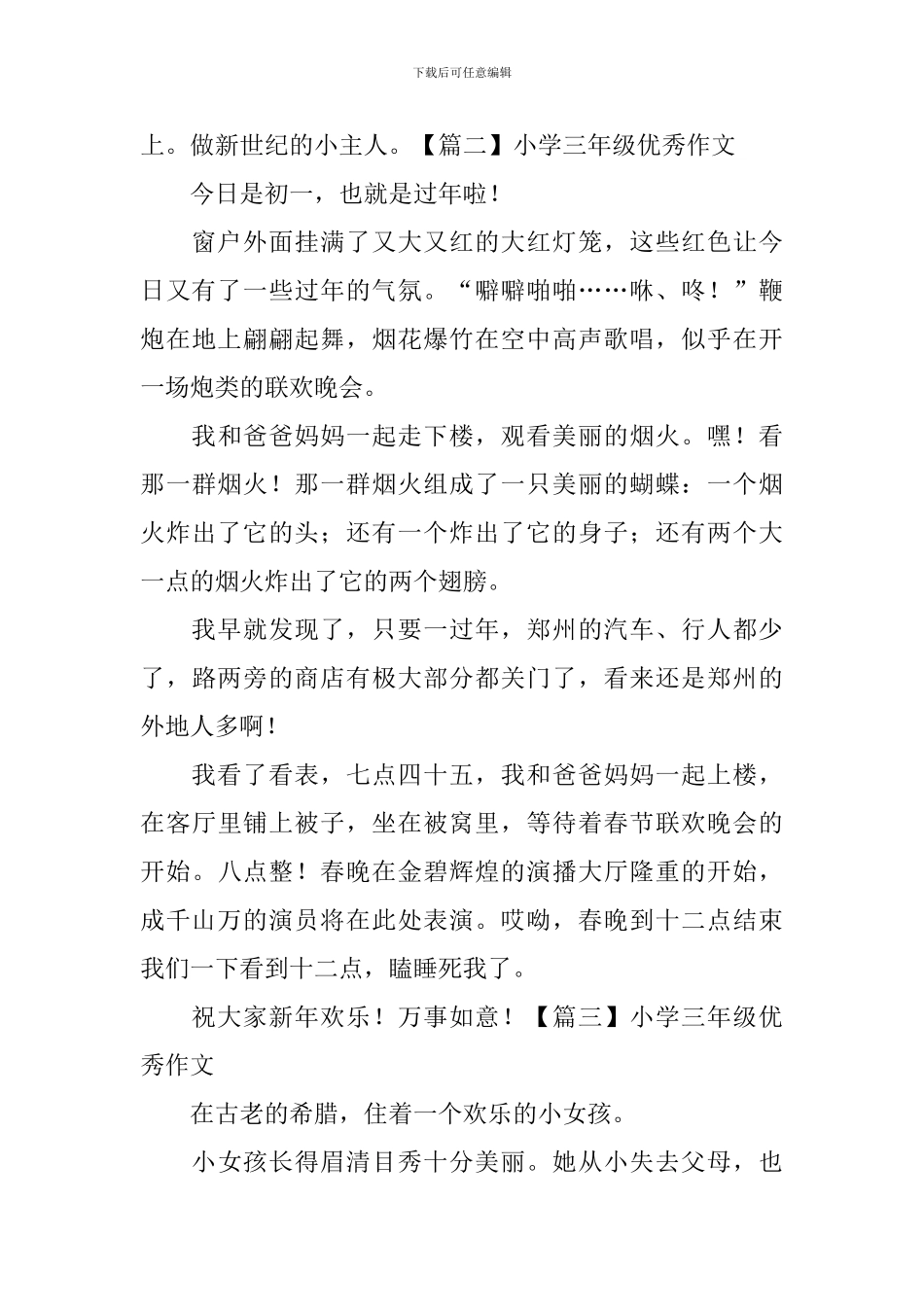 下载后可任意编辑

上。做新世纪的小主人。【篇二】小学三年级优秀作文

今日是初一，也就是过年啦！

窗户外面挂满了又大又红的大红灯笼，这些红色让今日又有了一些过年的气氛。“噼噼啪啪……咻、咚！”鞭炮在地上翩翩起舞，烟花爆竹在空中高声歌唱，似乎在开一场炮类的联欢晚会。

我和爸爸妈妈一起走下楼，观看美丽的烟火。嘿！看那一群烟火！那一群烟火组成了一只美丽的蝴蝶：一个烟火炸出了它的头；还有一个炸出了它的身子；还有两个大一点的烟火炸出了它的两个翅膀。

我早就发现了，只要一过年，郑州的汽车、行人都少了，路两旁的商店有极大部分都关门了，看来还是郑州的外地人多啊！

我看了看表，七点四十五，我和爸爸妈妈一起上楼，在客厅里铺上被子，坐在被窝里，等待着春节联欢晚会的开始。八点整！春晚在金碧辉煌的演播大厅隆重的开始，成千山万的演员将在此处表演。哎呦，春晚到十二点结束我们一下看到十二点，瞌睡死我了。

祝大家新年欢乐！万事如意！【篇三】小学三年级优秀作文

在古老的希腊，住着一个欢乐的小女孩。

小女孩长得眉清目秀十分美丽。她从小失去父母，也